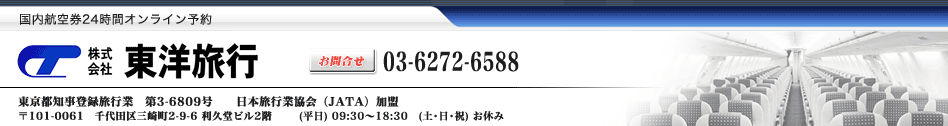 国内航空券24時間オンライン予約

株式会社 東洋旅行

お問合せ 03-6272-6588

東京都知事登録旅行業 第3-6809号 日本旅行業協会（JATA）加盟
〒101-0061 千代田区三崎町2-9-6 利久堂ビル2階 (平日) 09:30～18:30 (土・日・祝) お休み